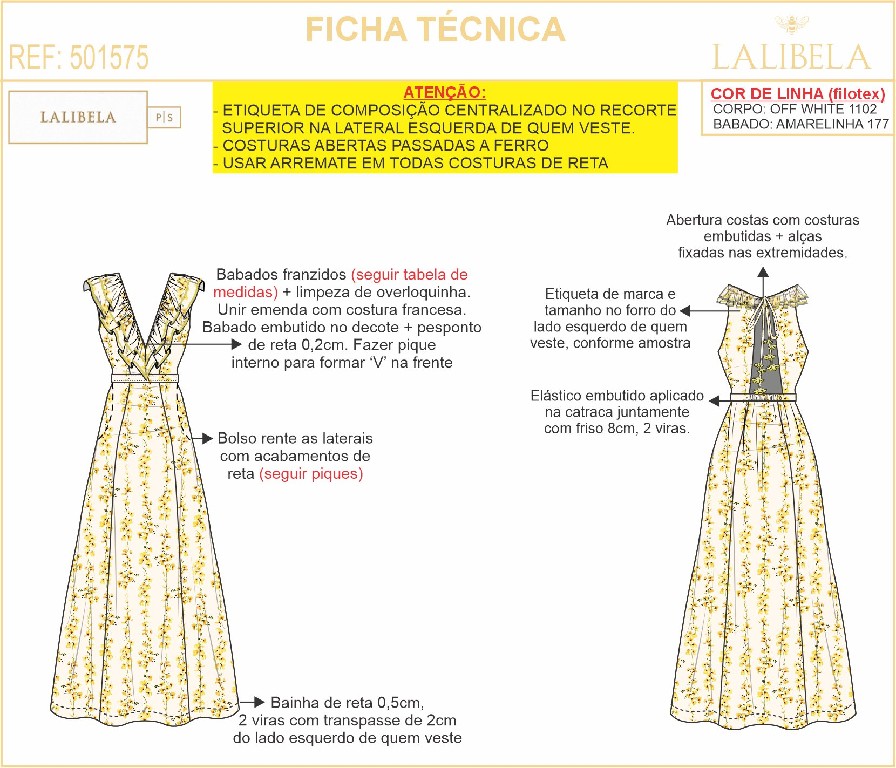 FICHA TÉCNICA

REF: 501575

LALIBELA

LALIBELA P|S

ATENÇÃO:
- ETIQUETA DE COMPOSIÇÃO CENTRALIZADO NO RECORTE SUPERIOR NA LATERAL ESQUERDA DE QUEM VESTE.
- COSTURAS ABERTAS PASSADAS A FERRO
- USAR ARREMATE EM TODAS COSTURAS DE RETA

COR DE LINHA (filotex)
CORPO: OFF WHITE 1102
BABADO: AMARELINHA 177

Babados franzidos (seguir tabela de medidas) + limpeza de overloquinha. Unir emenda com costura francesa. Babado embutido no decote + pesponto de reta 0,2cm. Fazer pique interno para formar 'V' na frente

Bolso rente as laterais com acabamentos de reta (seguir piques)

Bainha de reta 0,5cm, 2 viras com transpasse de 2cm do lado esquerdo de quem veste

Abertura costas com costuras embutidas + alças fixadas nas extremidades.

Etiqueta de marca e tamanho no forro do lado esquerdo de quem veste, conforme amostra

Elástico embutido aplicado na catraca juntamente com friso 8cm, 2 viras.